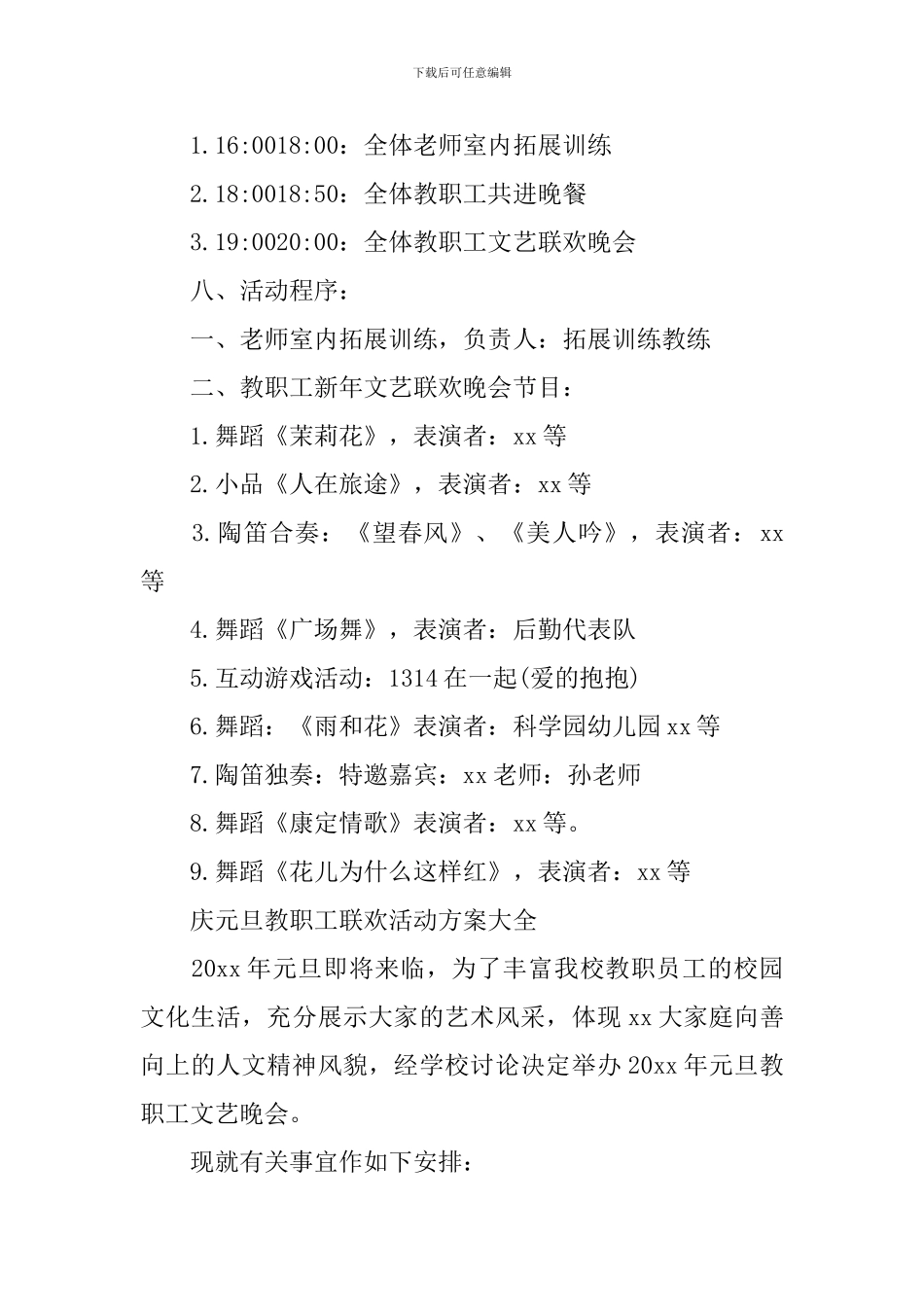 下载后可任意编辑

1.16:0018:00：全体老师室内拓展训练

2.18:0018:50：全体教职工共进晚餐

3.19:0020:00：全体教职工文艺联欢晚会

八、活动程序：

一、老师室内拓展训练，负责人：拓展训练教练

二、教职工新年文艺联欢晚会节目：

1.舞蹈《茉莉花》，表演者：xx 等

2.小品《人在旅途》，表演者：xx 等

3.陶笛合奏：《望春风》、《美人吟》，表演者：xx 等

4.舞蹈《广场舞》，表演者：后勤代表队

5.互动游戏活动：1314 在一起(爱的抱抱)

6.舞蹈：《雨和花》表演者：科学园幼儿园 xx 等

7.陶笛独奏：特邀嘉宾：xx 老师：孙老师

8.舞蹈《康定情歌》表演者：xx 等。

9.舞蹈《花儿为什么这样红》，表演者：xx 等

庆元旦教职工联欢活动方案大全

20xx 年元旦即将来临，为了丰富我校教职员工的校园文化生活，充分展示大家的艺术风采，体现 xx 大家庭向善向上的人文精神风貌，经学校讨论决定举办 20xx 年元旦教职工文艺晚会。

现就有关事宜作如下安排：